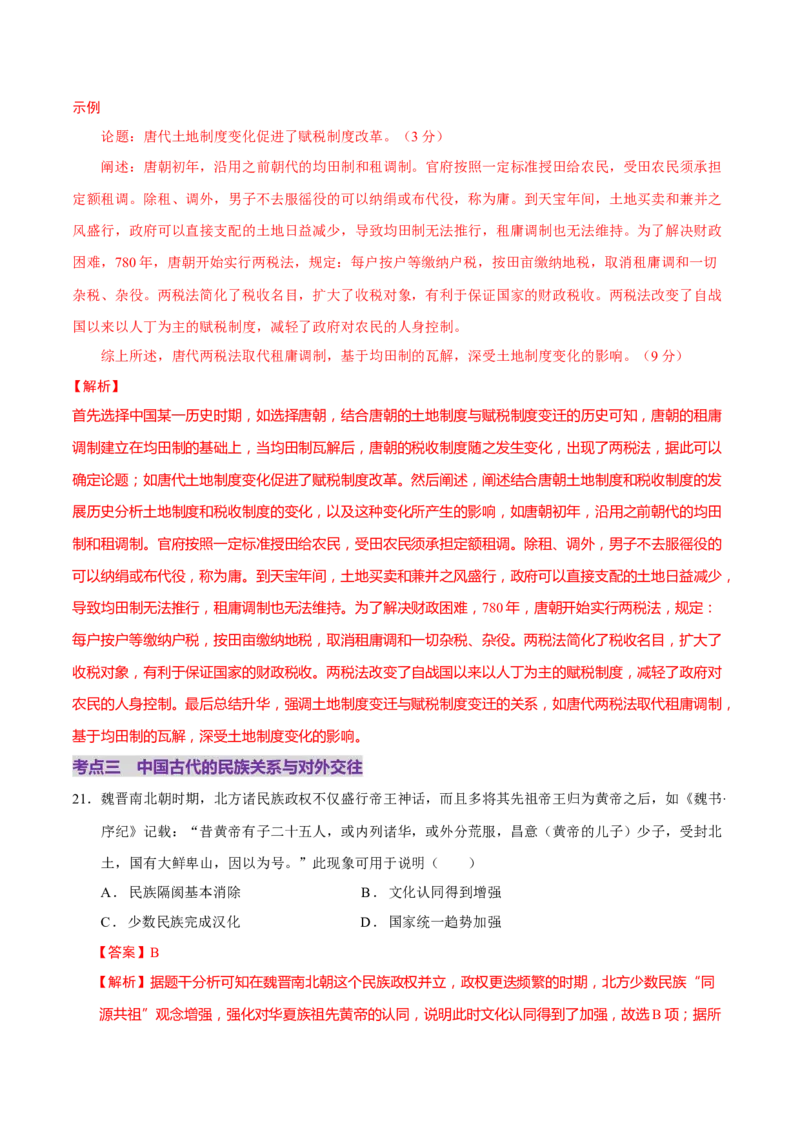 示例

论题：唐代土地制度变化促进了赋税制度改革。（3分）

阐述：唐朝初年，沿用之前朝代的均田制和租调制。官府按照一定标准授田给农民，受田农民须承担定额租调。除租、调外，男子不去服徭役的可以纳绢或布代役，称为庸。到天宝年间，土地买卖和兼并之风盛行，政府可以直接支配的土地日益减少，导致均田制无法推行，租庸调制也无法维持。为了解决财政困难，780年，唐朝开始实行两税法，规定：每户按户等缴纳户税，按田亩缴纳地税，取消租庸调和一切杂税、杂役。两税法简化了税收名目，扩大了收税对象，有利于保证国家的财政税收。两税法改变了自战国以来以人丁为主的赋税制度，减轻了政府对农民的人身控制。

综上所述，唐代两税法取代租庸调制，基于均田制的瓦解，深受土地制度变化的影响。（9分）

【解析】

首先选择中国某一历史时期，如选择唐朝，结合唐朝的土地制度与赋税制度变迁的历史可知，唐朝的租庸调制建立在均田制的基础上，当均田制瓦解后，唐朝的税收制度随之发生变化，出现了两税法，据此可以确定论题；如唐代土地制度变化促进了赋税制度改革。然后阐述，阐述结合唐朝土地制度和税收制度的发展历史分析土地制度和税收制度的变化，以及这种变化所产生的影响，如唐朝初年，沿用之前朝代的均田制和租调制。官府按照一定标准授田给农民，受田农民须承担定额租调。除租、调外，男子不去服徭役的可以纳绢或布代役，称为庸。到天宝年间，土地买卖和兼并之风盛行，政府可以直接支配的土地日益减少，导致均田制无法推行，租庸调制也无法维持。为了解决财政困难，780年，唐朝开始实行两税法，规定：每户按户等缴纳户税，按田亩缴纳地税，取消租庸调和一切杂税、杂役。两税法简化了税收名目，扩大了收税对象，有利于保证国家的财政税收。两税法改变了自战国以来以人丁为主的赋税制度，减轻了政府对农民的人身控制。最后总结升华，强调土地制度变迁与赋税制度变迁的关系，如唐代两税法取代租庸调制，基于均田制的瓦解，深受土地制度变化的影响。

考点三　中国古代的民族关系与对外交往

21．魏晋南北朝时期，北方诸民族政权不仅盛行帝王神话，而且多将其先祖帝王归为黄帝之后，如《魏书·序纪》记载：“昔黄帝有子二十五人，或内列诸华，或外分荒服，昌意（黄帝的儿子）少子，受封北土，国有大鲜卑山，因以为号。”此现象可用于说明（　　）

A．民族隔阂基本消除　　B．文化认同得到增强

C．少数民族完成汉化　　D．国家统一趋势加强

【答案】B

【解析】据题干分析可知在魏晋南北朝这个民族政权并立，政权更迭频繁的时期，北方少数民族“同源共祖”观念增强，强化对华夏族祖先黄帝的认同，说明此时文化认同得到了加强，故选B项；据所